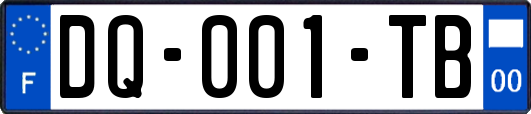 F
DQ-001-TB
00